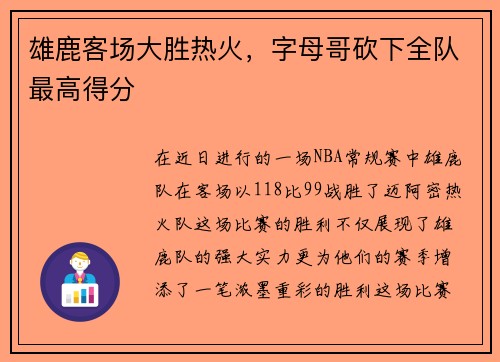 雄鹿客场大胜热火，字母哥砍下全队最高得分

在近日进行的一场NBA常规赛中雄鹿队在客场以118比99战胜了迈阿密热火队这场比赛的胜利不仅展现了雄鹿队的强大实力更为他们的赛季增添了一笔浓墨重彩的胜利这场比赛